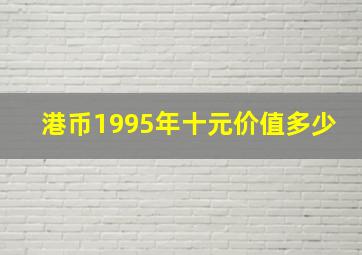 港币1995年十元价值多少